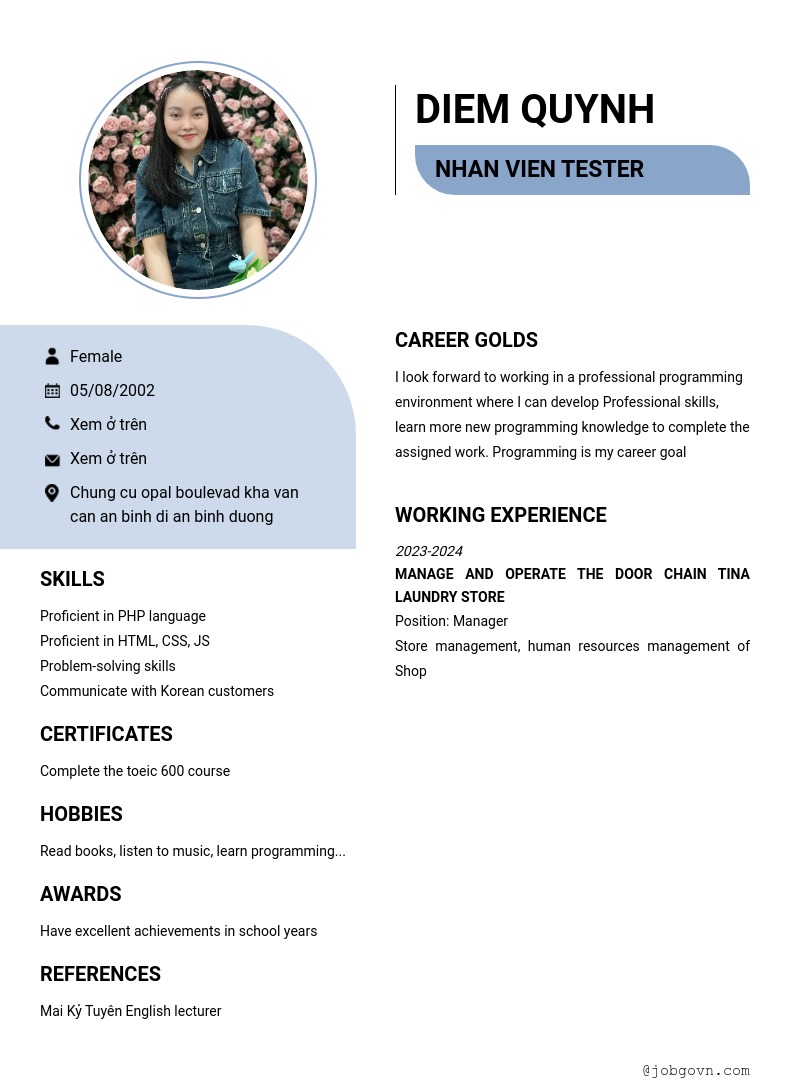 DIEM QUYNH

NHAN VIEN TESTER

Female

05/08/2002

Xem ở trên

Xem ở trên

Chung cu opal boulevad kha van can an binh di an binh duong

SKILLS

Proficient in PHP language
Proficient in HTML, CSS, JS
Problem-solving skills
Communicate with Korean customers

CERTIFICATES

Complete the toeic 600 course

HOBBIES

Read books, listen to music, learn programming...

AWARDS

Have excellent achievements in school years

REFERENCES

Mai Ký Tuyên English lecturer

CAREER GOLDS

I look forward to working in a professional programming environment where I can develop Professional skills, learn more new programming knowledge to complete the assigned work. Programming is my career goal

WORKING EXPERIENCE

2023-2024
MANAGE AND OPERATE THE DOOR CHAIN TINA LAUNDRY STORE
Position: Manager
Store management, human resources management of Shop

@jobgovn.com